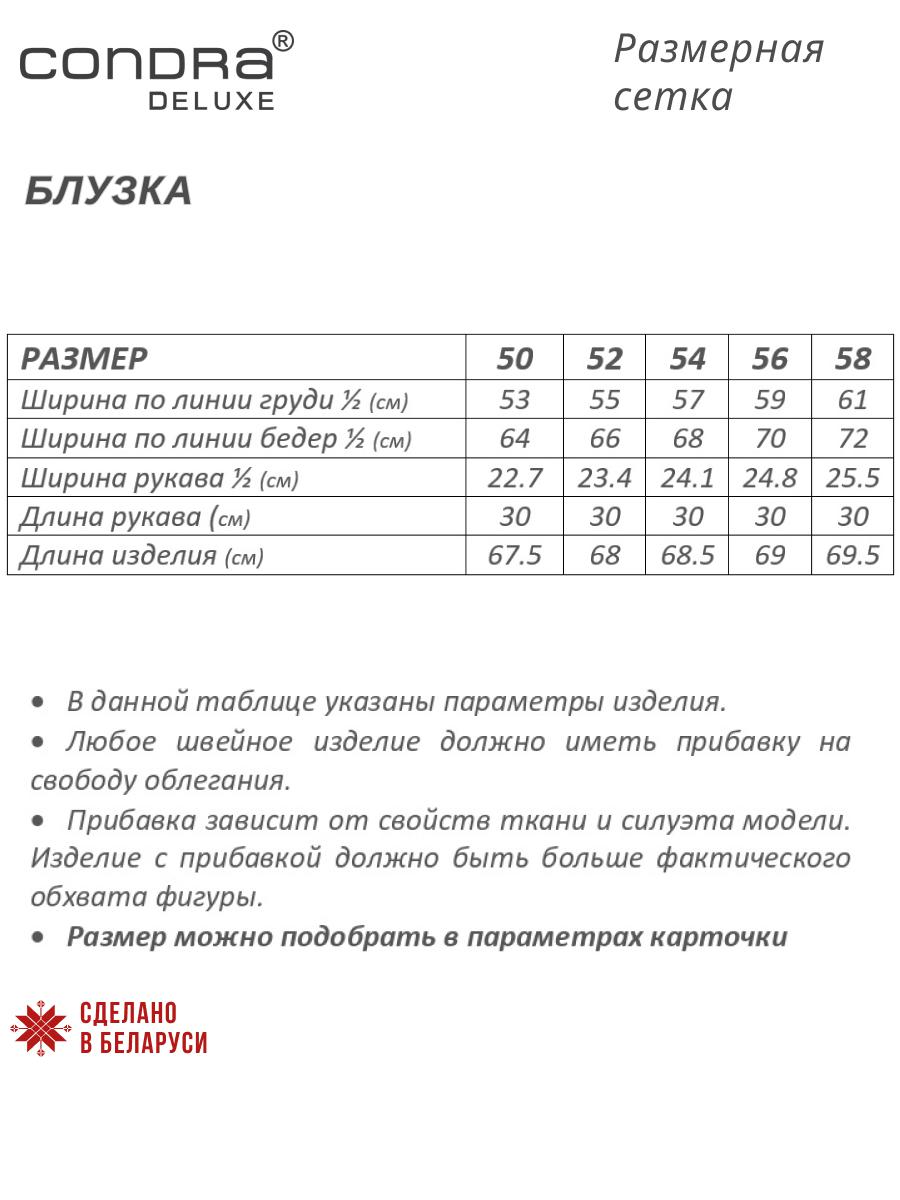 CONDRA®
DELUXE

Размерная сетка

БЛУЗКА

| РАЗМЕР | 50 | 52 | 54 | 56 | 58 |
|---|---|---|---|---|---|
| Ширина по линии груди ½ (см) | 53 | 55 | 57 | 59 | 61 |
| Ширина по линии бедер ½ (см) | 64 | 66 | 68 | 70 | 72 |
| Ширина рукава ½ (см) | 22.7 | 23.4 | 24.1 | 24.8 | 25.5 |
| Длина рукава (см) | 30 | 30 | 30 | 30 | 30 |
| Длина изделия (см) | 67.5 | 68 | 68.5 | 69 | 69.5 |

• В данной таблице указаны параметры изделия.
• Любое швейное изделие должно иметь прибавку на свободу облегания.
• Прибавка зависит от свойств ткани и силуэта модели. Изделие с прибавкой должно быть больше фактического обхвата фигуры.
• Размер можно подобрать в параметрах карточки

СДЕЛАНО
В БЕЛАРУСИ